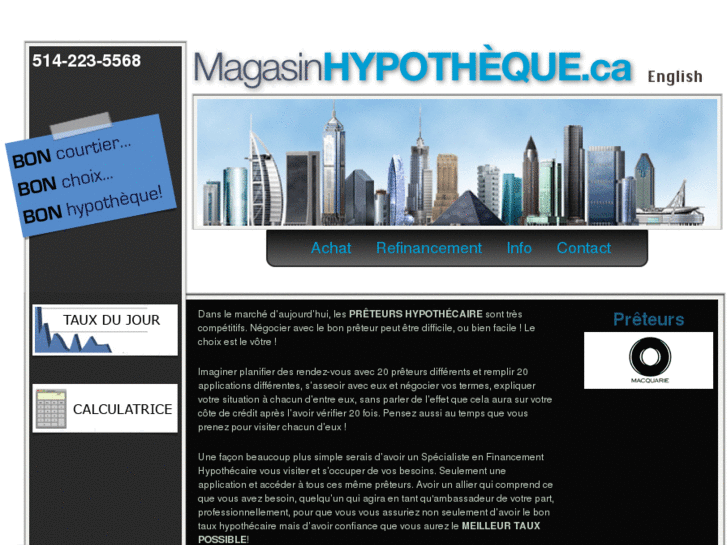 514-223-5568

MagasinHYPOTHÈQUE.ca

English

BON courtier...
BON choix...
BON hypothèque!

Achat Refinancement Info Contact

TAUX DU JOUR

CALCULATRICE

Dans le marché d'aujourd'hui, les PRÊTEURS HYPOTHÉCAIRE sont très compétitifs. Négocier avec le bon prêteur peut être difficile, ou bien facile ! Le choix est le vôtre !

Imaginer planifier des rendez-vous avec 20 prêteurs différents et remplir 20 applications différentes, s'asseoir avec eux et négocier vos termes, expliquer votre situation à chacun d'entre eux, sans parler de l'effet que cela aura sur votre côte de crédit après l'avoir vérifier 20 fois. Pensez aussi au temps que vous prenez pour visiter chacun d'eux !

Une façon beaucoup plus simple serais d'avoir un Spécialiste en Financement Hypothécaire vous visiter et s'occuper de vos besoins. Seulement une application et accéder à tous ces même prêteurs. Avoir un allier qui comprend ce que vous avez besoin, quelqu'un qui agira en tant qu'ambassadeur de votre part, professionnellement, pour que vous vous assuriez non seulement d'avoir le bon taux hypothécaire mais d'avoir confiance que vous aurez le MEILLEUR TAUX POSSIBLE!

Prêteurs

MACQUARIE